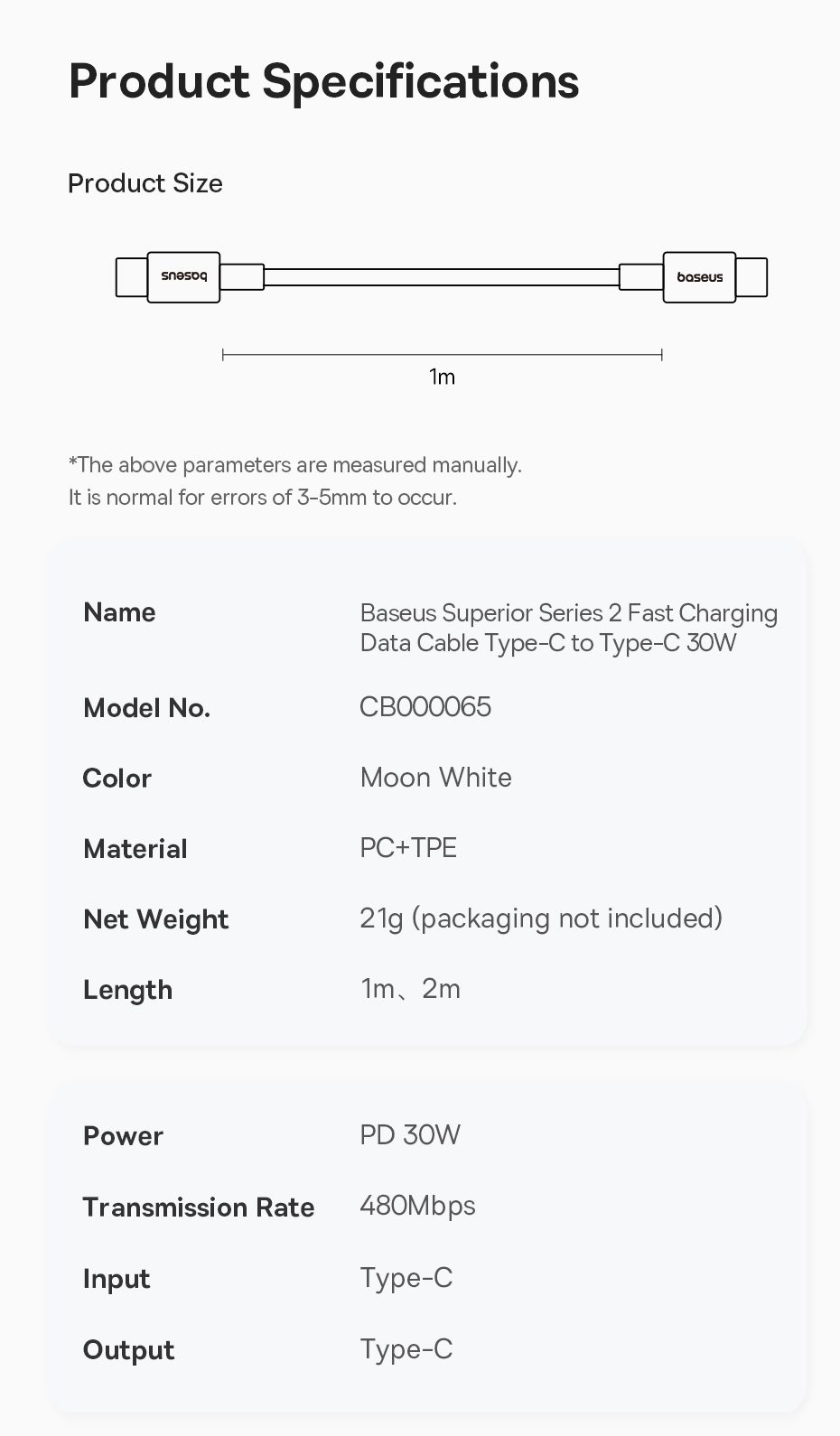 Product Specifications

Product Size

baseus

baseus

1m

*The above parameters are measured manually.
It is normal for errors of 3-5mm to occur.

| Name | Baseus Superior Series 2 Fast Charging Data Cable Type-C to Type-C 30W |
|---|---|
| Model No. | CB000065 |
| Color | Moon White |
| Material | PC+TPE |
| Net Weight | 21g (packaging not included) |
| Length | 1m、2m |

| Power | PD 30W |
|---|---|
| Transmission Rate | 480Mbps |
| Input | Type-C |
| Output | Type-C |